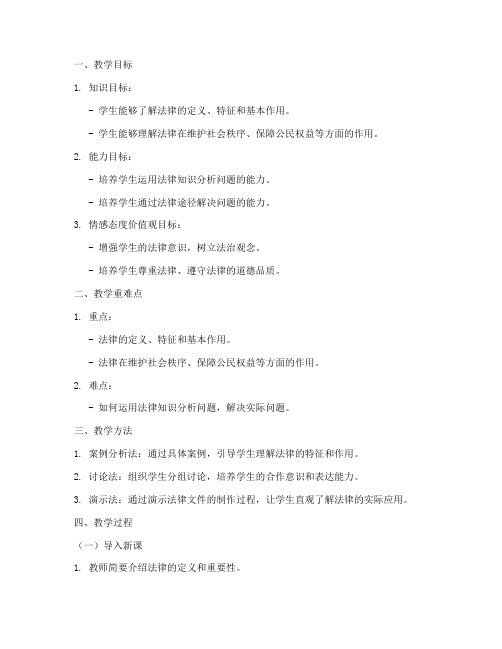 一、教学目标

1. 知识目标：

- 学生能够了解法律的定义、特征和基本作用。

- 学生能够理解法律在维护社会秩序、保障公民权益等方面的作用。

2. 能力目标：

- 培养学生运用法律知识分析问题的能力。

- 培养学生通过法律途径解决问题的能力。

3. 情感态度价值观目标：

- 增强学生的法律意识，树立法治观念。

- 培养学生尊重法律、遵守法律的道德品质。

二、教学重难点

1. 重点：

- 法律的定义、特征和基本作用。

- 法律在维护社会秩序、保障公民权益等方面的作用。

2. 难点：

- 如何运用法律知识分析问题，解决实际问题。

三、教学方法

1. 案例分析法：通过具体案例，引导学生理解法律的特征和作用。

2. 讨论法：组织学生分组讨论，培养学生的合作意识和表达能力。

3. 演示法：通过演示法律文件的制作过程，让学生直观了解法律的实际应用。

四、教学过程

（一）导入新课

1. 教师简要介绍法律的定义和重要性。